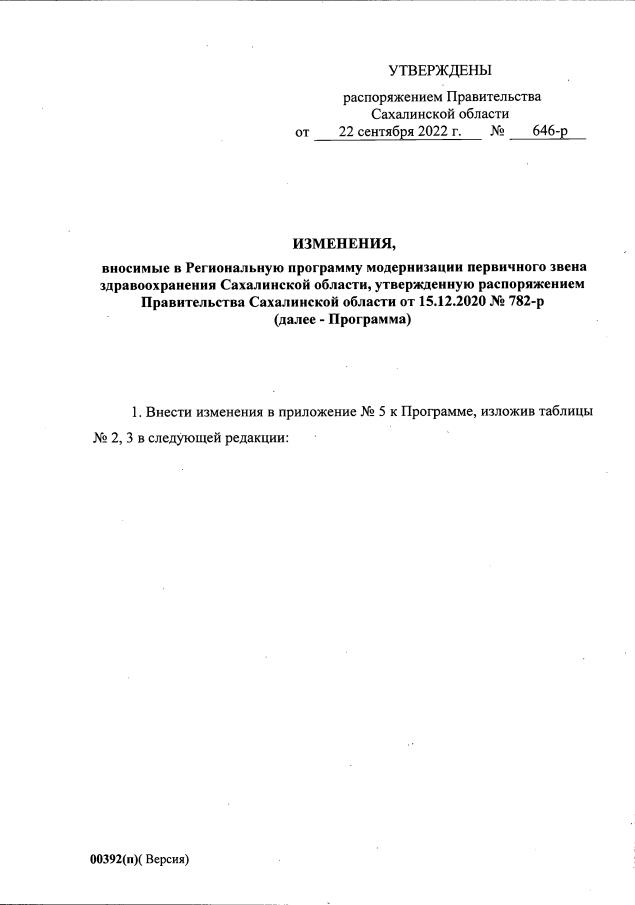 УТВЕРЖДЕНЫ

распоряжением Правительства Сахалинской области
от 22 сентября 2022 г. № 646-р

ИЗМЕНЕНИЯ,

вносимые в Региональную программу модернизации первичного звена здравоохранения Сахалинской области, утвержденную распоряжением Правительства Сахалинской области от 15.12.2020 № 782-р (далее - Программа)

1. Внести изменения в приложение № 5 к Программе, изложив таблицы № 2, 3 в следующей редакции:

00392(п)( Версия)